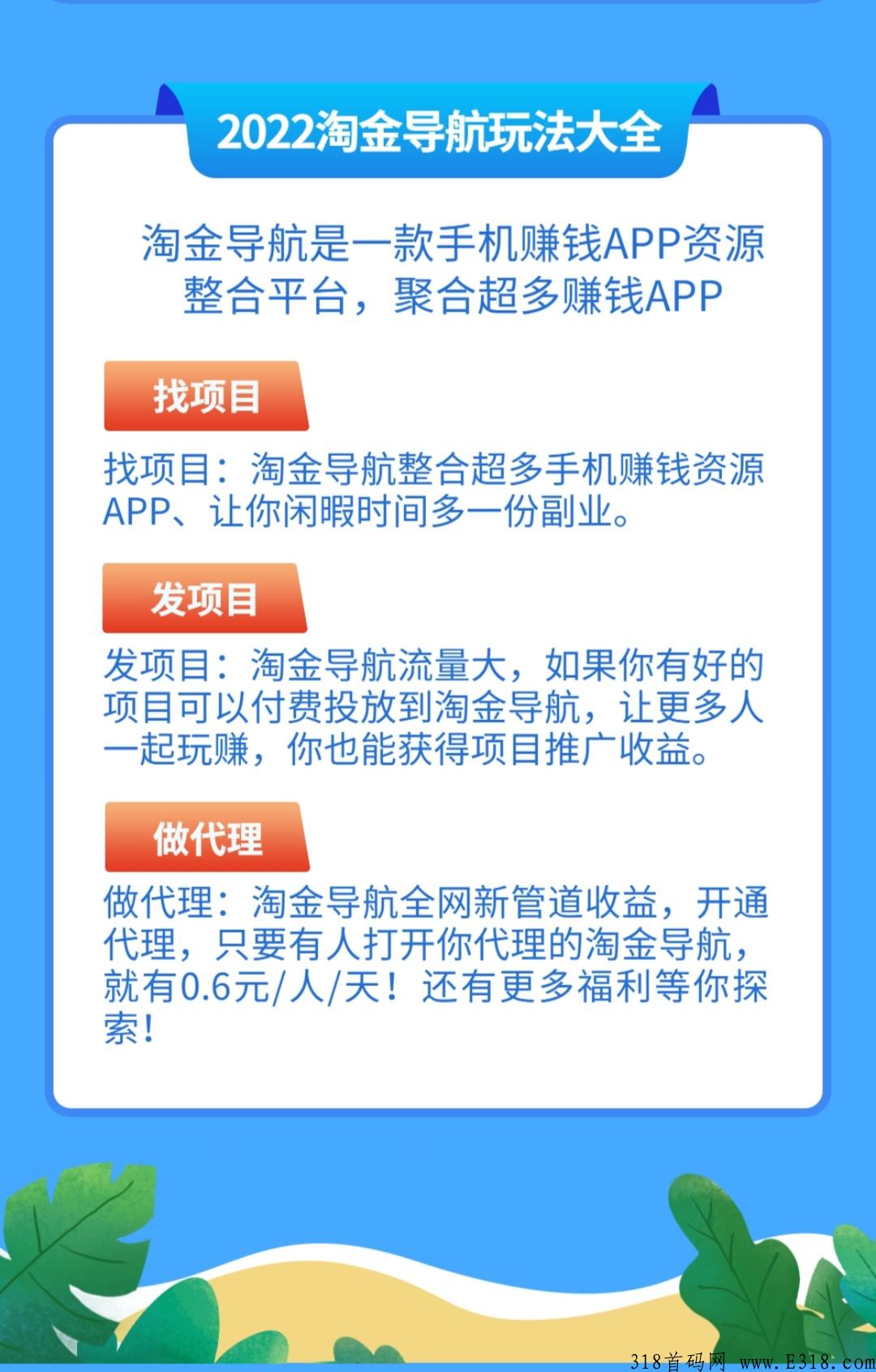 2022淘金导航玩法大全

淘金导航是一款手机赚钱APP资源整合平台，聚合超多赚钱APP

找项目

找项目：淘金导航整合超多手机赚钱资源APP、让你闲暇时间多一份副业。

发项目

发项目：淘金导航流量大，如果你有好的项目可以付费投放到淘金导航，让更多人一起玩赚，你也能获得项目推广收益。

做代理

做代理：淘金导航全网新管道收益，开通代理，只要有人打开你代理的淘金导航，就有0.6元/人/天！还有更多福利等你探索！

318首码网 www.E318.com